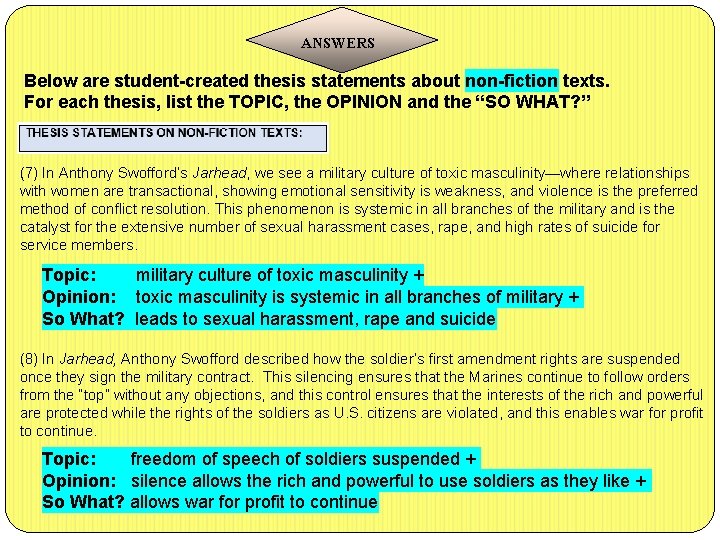 ANSWERS

Below are student-created thesis statements about non-fiction texts.
For each thesis, list the TOPIC, the OPINION and the "SO WHAT?"

THESIS STATEMENTS ON NON-FICTION TEXTS:

(7) In Anthony Swofford's Jarhead, we see a military culture of toxic masculinity—where relationships with women are transactional, showing emotional sensitivity is weakness, and violence is the preferred method of conflict resolution. This phenomenon is systemic in all branches of the military and is the catalyst for the extensive number of sexual harassment cases, rape, and high rates of suicide for service members.

Topic: military culture of toxic masculinity +
Opinion: toxic masculinity is systemic in all branches of military +
So What? leads to sexual harassment, rape and suicide

(8) In Jarhead, Anthony Swofford described how the soldier's first amendment rights are suspended once they sign the military contract. This silencing ensures that the Marines continue to follow orders from the "top" without any objections, and this control ensures that the interests of the rich and powerful are protected while the rights of the soldiers as U.S. citizens are violated, and this enables war for profit to continue.

Topic: freedom of speech of soldiers suspended +
Opinion: silence allows the rich and powerful to use soldiers as they like +
So What? allows war for profit to continue